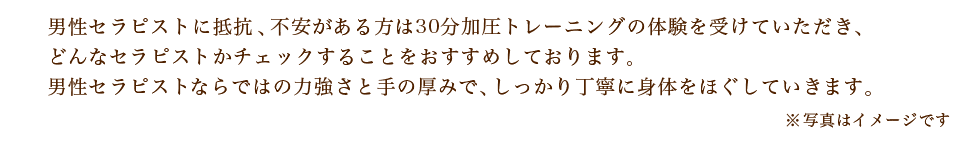 男性セラピストに抵抗、不安がある方は30分加圧トレーニングの体験を受けていただき、どんなセラピストかチェックすることをおすすめしております。
男性セラピストならではの力強さと手の厚みで、しっかり丁寧に身体をほぐしていきます。

※写真はイメージです